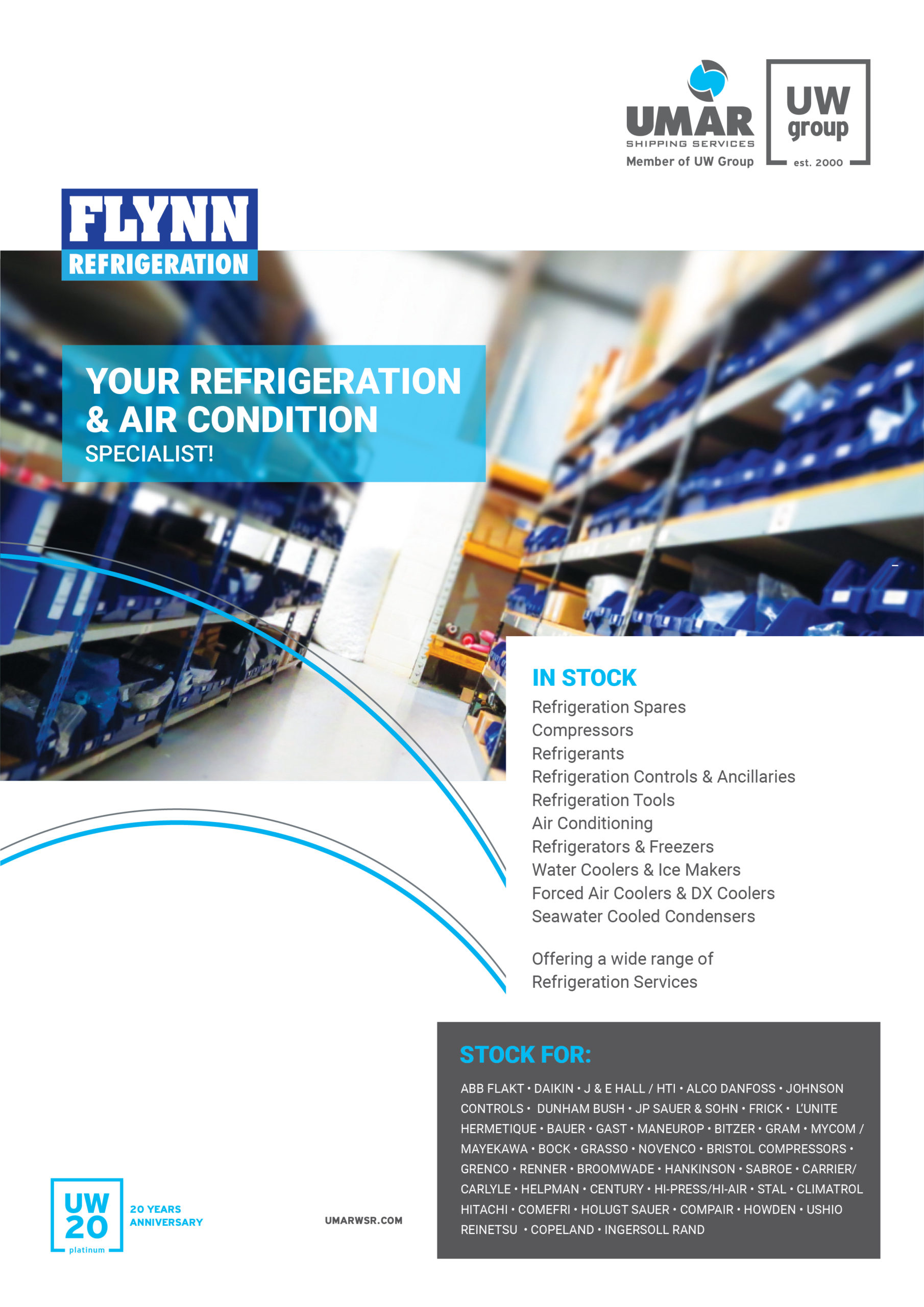 UMAR
SHIPPING SERVICES
Member of UW Group

UW
group
est. 2000

FLYNN
REFRIGERATION

YOUR REFRIGERATION & AIR CONDITION
SPECIALIST!

IN STOCK
Refrigeration Spares
Compressors
Refrigerants
Refrigeration Controls & Ancillaries
Refrigeration Tools
Air Conditioning
Refrigerators & Freezers
Water Coolers & Ice Makers
Forced Air Coolers & DX Coolers
Seawater Cooled Condensers

Offering a wide range of Refrigeration Services

STOCK FOR:

ABB FLAKT • DAIKIN • J & E HALL / HTI • ALCO DANFOSS • JOHNSON CONTROLS • DUNHAM BUSH • JP SAUER & SOHN • FRICK • L'UNITE HERMETIQUE • BAUER • GAST • MANEUROP • BITZER • GRAM • MYCOM / MAYEKAWA • BOCK • GRASSO • NOVENCO • BRISTOL COMPRESSORS • GRENCO • RENNER • BROOMWADE • HANKINSON • SABROE • CARRIER/ CARLYLE • HELPMAN • CENTURY • HI-PRESS/HI-AIR • STAL • CLIMATROL HITACHI • COMEFRI • HOLUGT SAUER • COMPAIR • HOWDEN • USHIO REINETSU • COPELAND • INGERSOLL RAND

UW
20
platinum
20 YEARS
ANNIVERSARY

UMARWSR.COM